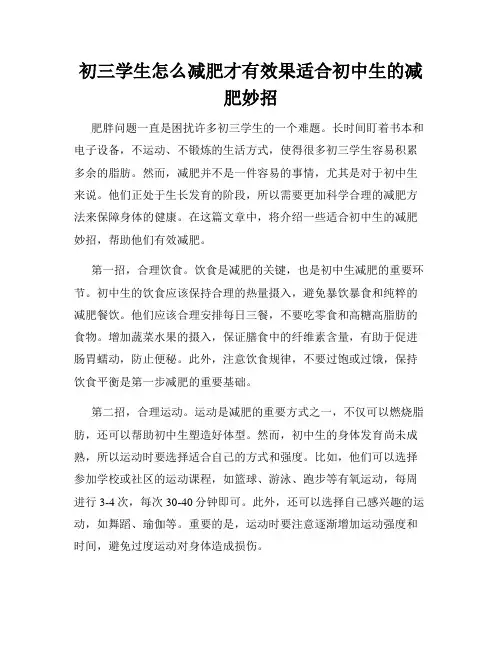 初三学生怎么减肥才有效果适合初中生的减肥妙招

肥胖问题一直是困扰许多初三学生的一个难题。长时间盯着书本和电子设备，不运动、不锻炼的生活方式，使得很多初三学生容易积累多余的脂肪。然而，减肥并不是一件容易的事情，尤其是对于初中生来说。他们正处于生长发育的阶段，所以需要更加科学合理的减肥方法来保障身体的健康。在这篇文章中，将介绍一些适合初中生的减肥妙招，帮助他们有效减肥。

第一招，合理饮食。饮食是减肥的关键，也是初中生减肥的重要环节。初中生的饮食应该保持合理的热量摄入，避免暴饮暴食和纯粹的减肥餐饮。他们应该合理安排每日三餐，不要吃零食和高糖高脂肪的食物。增加蔬菜水果的摄入，保证膳食中的纤维素含量，有助于促进肠胃蠕动，防止便秘。此外，注意饮食规律，不要过饱或过饿，保持饮食平衡是第一步减肥的重要基础。

第二招，合理运动。运动是减肥的重要方式之一，不仅可以燃烧脂肪，还可以帮助初中生塑造好体型。然而，初中生的身体发育尚未成熟，所以运动时要选择适合自己的方式和强度。比如，他们可以选择参加学校或社区的运动课程，如篮球、游泳、跑步等有氧运动，每周进行 3-4 次，每次 30-40 分钟即可。此外，还可以选择自己感兴趣的运动，如舞蹈、瑜伽等。重要的是，运动时要注意逐渐增加运动强度和时间，避免过度运动对身体造成损伤。